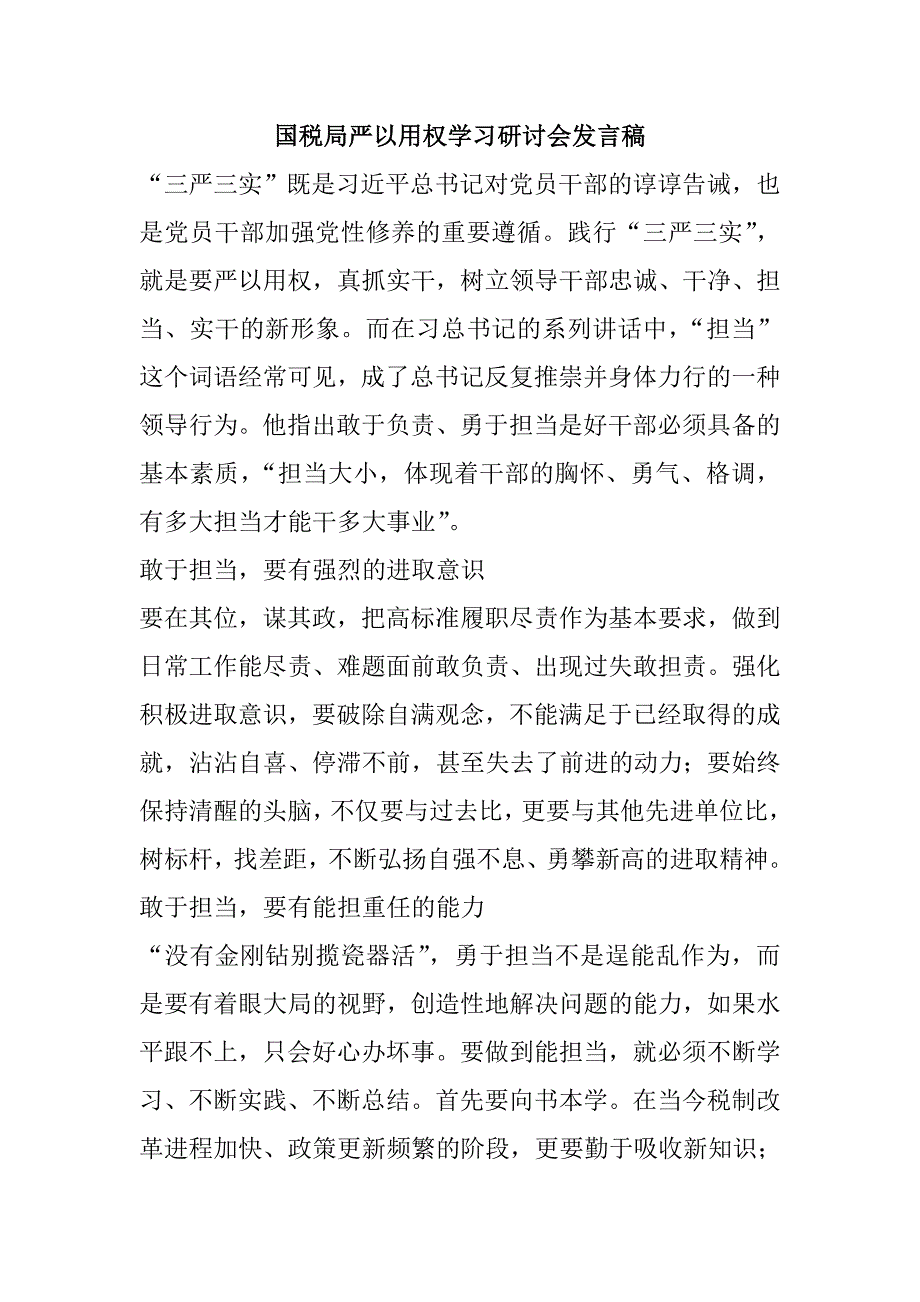 国税局严以用权学习研讨会发言稿

“三严三实”既是习近平总书记对党员干部的谆谆告诫，也是党员干部加强党性修养的重要遵循。践行“三严三实”，就是要严以用权，真抓实干，树立领导干部忠诚、干净、担当、实干的新形象。而在习总书记的系列讲话中，“担当”这个词语经常可见，成了总书记反复推崇并身体力行的一种领导行为。他指出敢于负责、勇于担当是好干部必须具备的基本素质，“担当大小，体现着干部的胸怀、勇气、格调，有多大担当才能干多大事业”。

敢于担当，要有强烈的进取意识

要在其位，谋其政，把高标准履职尽责作为基本要求，做到日常工作能尽责、难题面前敢负责、出现过失敢担责。强化积极进取意识，要破除自满观念，不能满足于已经取得的成就，沾沾自喜、停滞不前，甚至失去了前进的动力；要始终保持清醒的头脑，不仅要与过去比，更要与其他先进单位比，树标杆，找差距，不断弘扬自强不息、勇攀新高的进取精神。

敢于担当，要有能担重任的能力

“没有金刚钻别揽瓷器活”，勇于担当不是逞能乱作为，而是要有着眼大局的视野，创造性地解决问题的能力，如果水平跟不上，只会好心办坏事。要做到能担当，就必须不断学习、不断实践、不断总结。首先要向书本学。在当今税制改革进程加快、政策更新频繁的阶段，更要勤于吸收新知识；